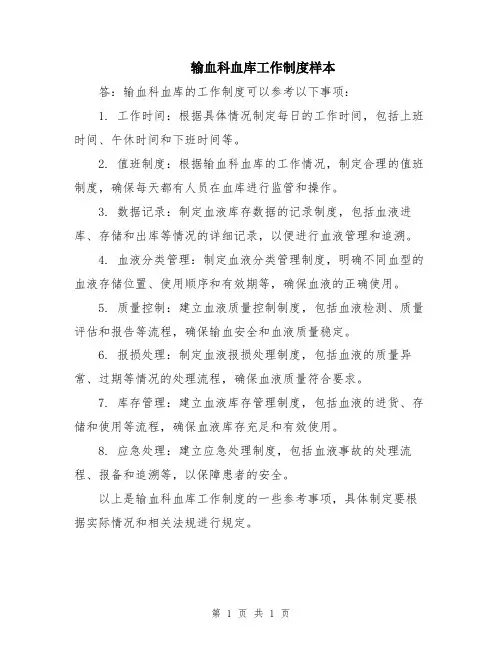 输血科血库工作制度样本

答：输血科血库的工作制度可以参考以下事项：

1. 工作时间：根据具体情况制定每日的工作时间，包括上班时间、午休时间和下班时间等。

2. 值班制度：根据输血科血库的工作情况，制定合理的值班制度，确保每天都有人员在血库进行监管和操作。

3. 数据记录：制定血液库存数据的记录制度，包括血液进库、存储和出库等情况的详细记录，以便进行血液管理和追溯。

4. 血液分类管理：制定血液分类管理制度，明确不同血型的血液存储位置、使用顺序和有效期等，确保血液的正确使用。

5. 质量控制：建立血液质量控制制度，包括血液检测、质量评估和报告等流程，确保输血安全和血液质量稳定。

6. 报损处理：制定血液报损处理制度，包括血液的质量异常、过期等情况的处理流程，确保血液质量符合要求。

7. 库存管理：建立血液库存管理制度，包括血液的进货、存储和使用等流程，确保血液库存充足和有效使用。

8. 应急处理：建立应急处理制度，包括血液事故的处理流程、报备和追溯等，以保障患者的安全。

以上是输血科血库工作制度的一些参考事项，具体制定要根据实际情况和相关法规进行规定。

第 1 页 共 1 页